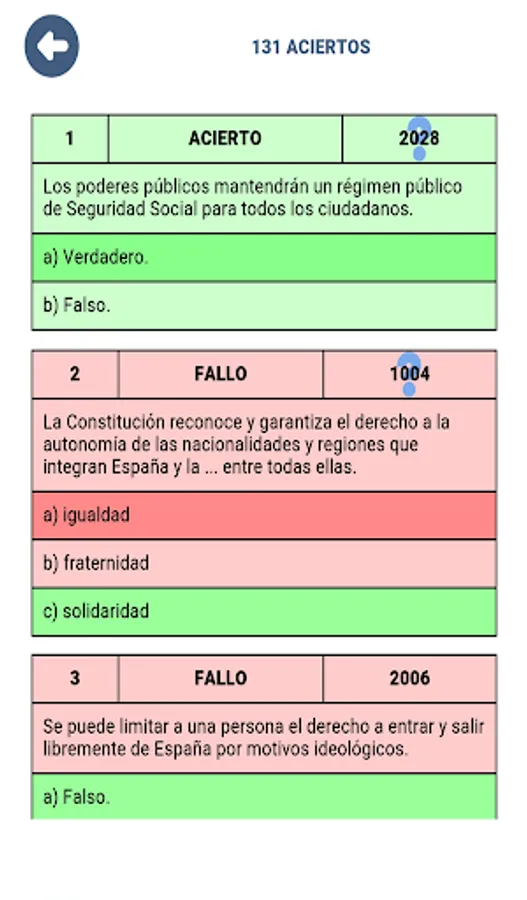 131 ACIERTOS

| 1 | ACIERTO | 2028 |
|---|---|---|

Los poderes públicos mantendrán un régimen público de Seguridad Social para todos los ciudadanos.

a) Verdadero.

b) Falso.

| 2 | FALLO | 1004 |
|---|---|---|

La Constitución reconoce y garantiza el derecho a la autonomía de las nacionalidades y regiones que integran España y la ... entre todas ellas.

a) igualdad

b) fraternidad

c) solidaridad

| 3 | FALLO | 2006 |
|---|---|---|

Se puede limitar a una persona el derecho a entrar y salir libremente de España por motivos ideológicos.

a) Falso.